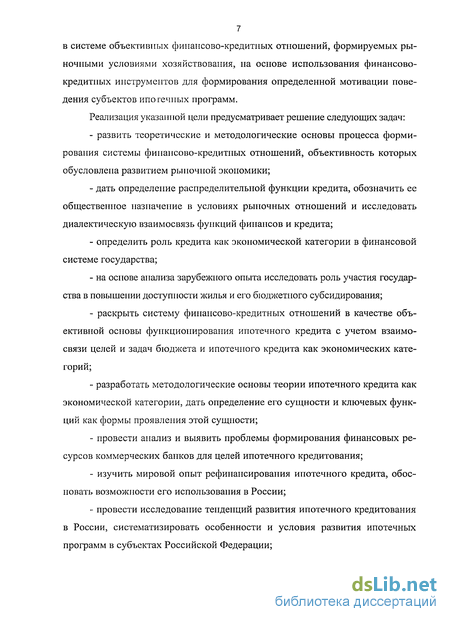 7

в системе объективных финансово-кредитных отношений, формируемых рыночными условиями хозяйствования, на основе использования финансово-кредитных инструментов для формирования определенной мотивации поведения субъектов ипотечных программ.

Реализация указанной цели предусматривает решение следующих задач:

- развить теоретические и методологические основы процесса формирования системы финансово-кредитных отношений, объективность которых обусловлена развитием рыночной экономики;

- дать определение распределительной функции кредита, обозначить ее общественное назначение в условиях рыночных отношений и исследовать диалектическую взаимосвязь функций финансов и кредита;

- определить роль кредита как экономической категории в финансовой системе государства;

- на основе анализа зарубежного опыта исследовать роль участия государства в повышении доступности жилья и его бюджетного субсидирования;

- раскрыть систему финансово-кредитных отношений в качестве объективной основы функционирования ипотечного кредита с учетом взаимосвязи целей и задач бюджета и ипотечного кредита как экономических категорий;

- разработать методологические основы теории ипотечного кредита как экономической категории, дать определение его сущности и ключевых функций как формы проявления этой сущности;

- провести анализ и выявить проблемы формирования финансовых ресурсов коммерческих банков для целей ипотечного кредитования;

- изучить мировой опыт рефинансирования ипотечного кредита, обосновать возможности его использования в России;

- провести исследование тенденций развития ипотечного кредитования в России, систематизировать особенности и условия развития ипотечных программ в субъектах Российской Федерации;

dsLib.net
библиотека диссертаций